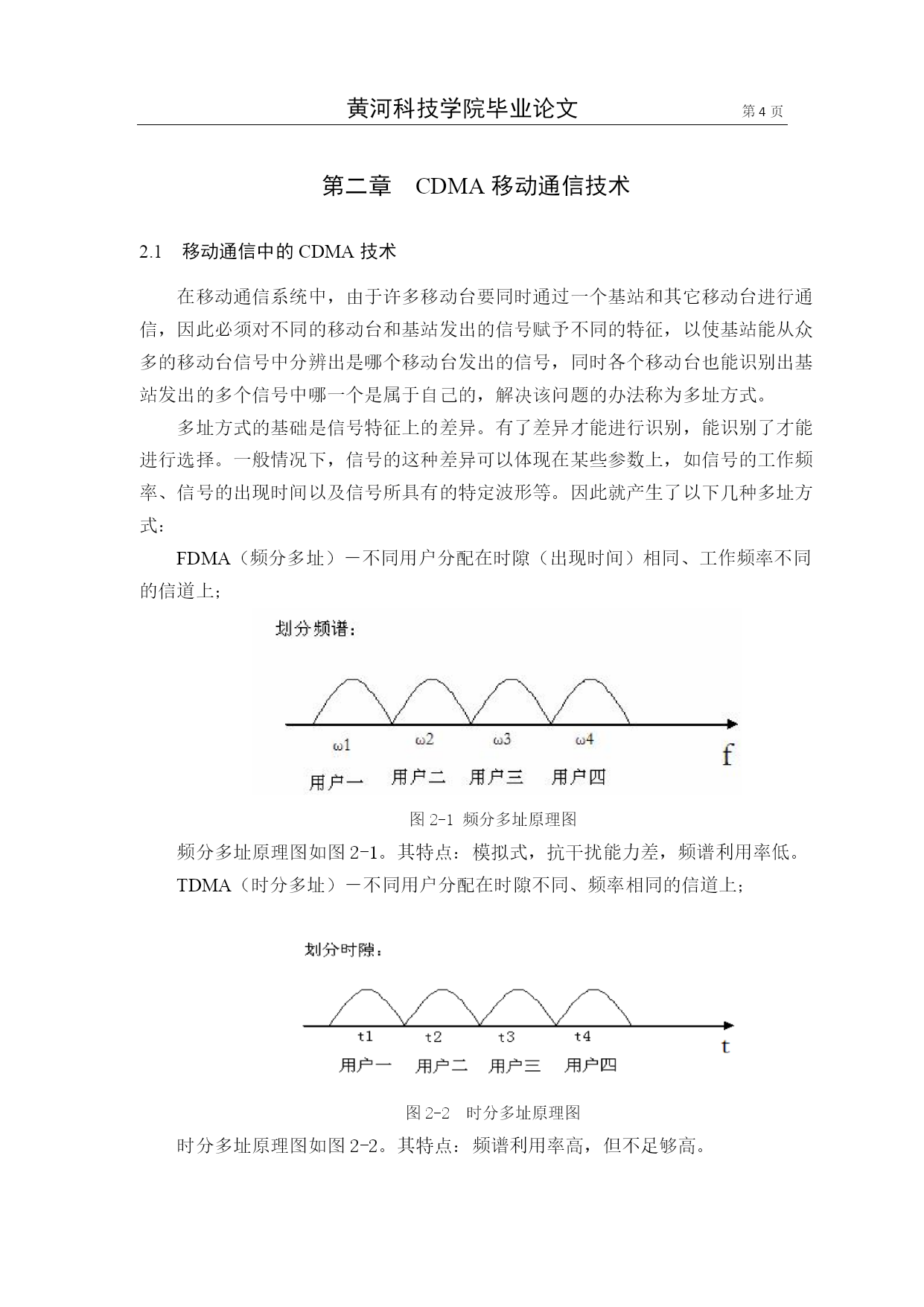 黄河科技学院毕业论文 第 4 页

第二章 CDMA 移动通信技术

2.1 移动通信中的 CDMA 技术

在移动通信系统中，由于许多移动台要同时通过一个基站和其它移动台进行通信，因此必须对不同的移动台和基站发出的信号赋予不同的特征，以使基站能从众多的移动台信号中分辨出是哪个移动台发出的信号，同时各个移动台也能识别出基站发出的多个信号中哪一个是属于自己的，解决该问题的办法称为多址方式。

多址方式的基础是信号特征上的差异。有了差异才能进行识别，能识别了才能进行选择。一般情况下，信号的这种差异可以体现在某些参数上，如信号的工作频率、信号的出现时间以及信号所具有的特定波形等。因此就产生了以下几种多址方式：

FDMA（频分多址）－不同用户分配在时隙（出现时间）相同、工作频率不同的信道上；

划分频谱：

ω1 ω2 ω3 ω4 f

用户一 用户二 用户三 用户四

图 2-1 频分多址原理图

频分多址原理图如图 2-1。其特点：模拟式，抗干扰能力差，频谱利用率低。

TDMA（时分多址）－不同用户分配在时隙不同、频率相同的信道上；

划分时隙：

t1 t2 t3 t4 t

用户一 用户二 用户三 用户四

图 2-2 时分多址原理图

时分多址原理图如图 2-2。其特点：频谱利用率高，但不足够高。